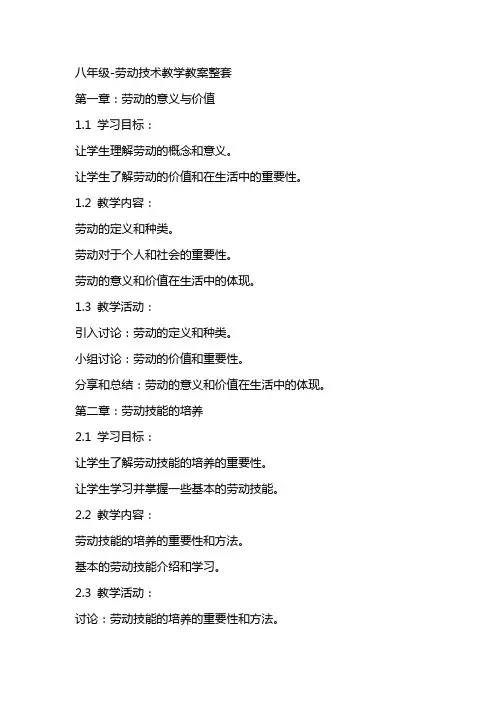 八年级-劳动技术教学教案整套

第一章：劳动的意义与价值

1.1 学习目标：

让学生理解劳动的概念和意义。

让学生了解劳动的价值和在生活中的重要性。

1.2 教学内容：

劳动的定义和种类。

劳动对于个人和社会的重要性。

劳动的意义和价值在生活中的体现。

1.3 教学活动：

引入讨论：劳动的定义和种类。

小组讨论：劳动的价值和重要性。

分享和总结：劳动的意义和价值在生活中的体现。

第二章：劳动技能的培养

2.1 学习目标：

让学生了解劳动技能的培养的重要性。

让学生学习并掌握一些基本的劳动技能。

2.2 教学内容：

劳动技能的培养的重要性和方法。

基本的劳动技能介绍和学习。

2.3 教学活动：

讨论：劳动技能的培养的重要性和方法。